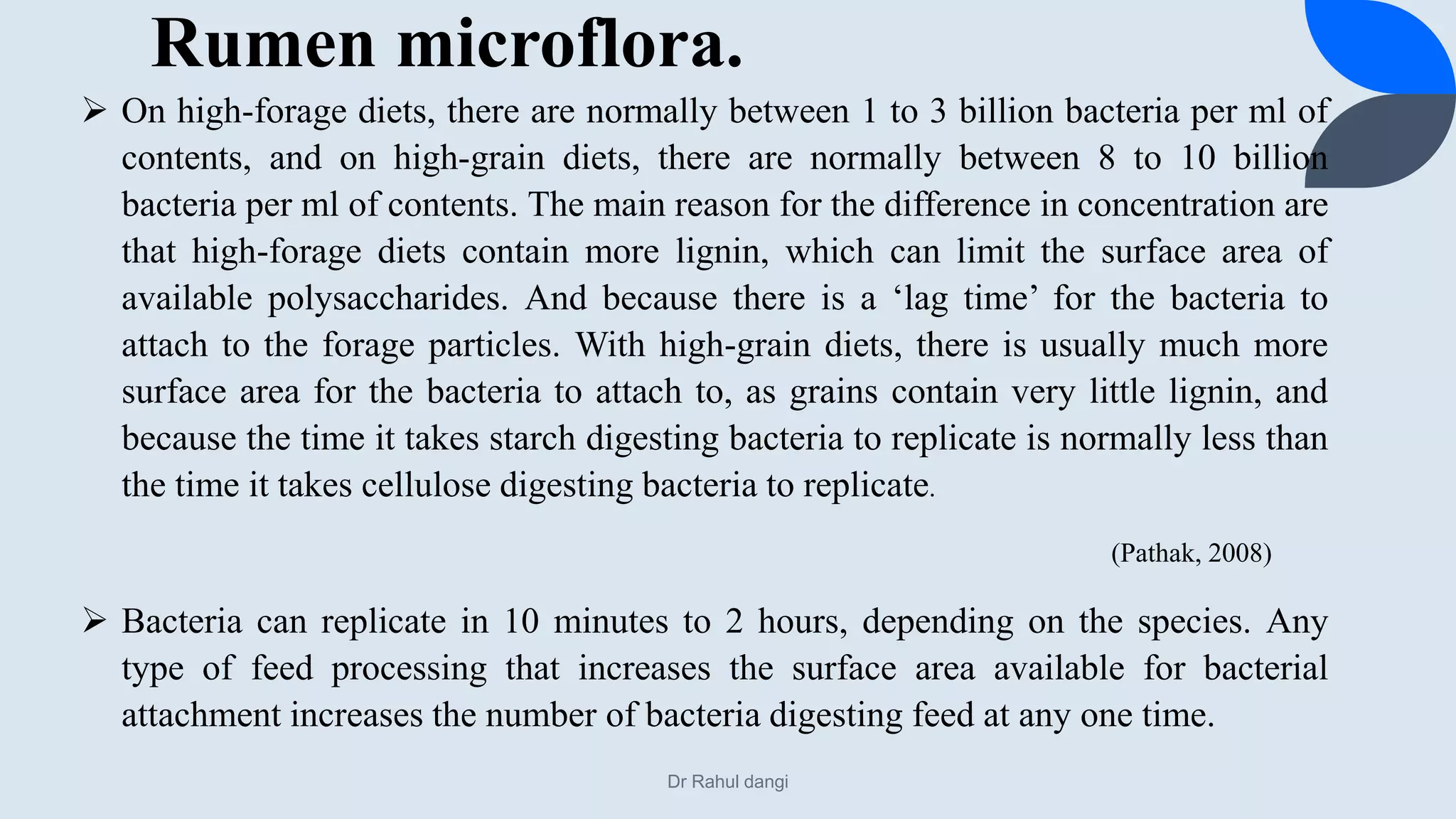 Rumen microflora.

➢ On high-forage diets, there are normally between 1 to 3 billion bacteria per ml of contents, and on high-grain diets, there are normally between 8 to 10 billion bacteria per ml of contents. The main reason for the difference in concentration are that high-forage diets contain more lignin, which can limit the surface area of available polysaccharides. And because there is a ‘lag time’ for the bacteria to attach to the forage particles. With high-grain diets, there is usually much more surface area for the bacteria to attach to, as grains contain very little lignin, and because the time it takes starch digesting bacteria to replicate is normally less than the time it takes cellulose digesting bacteria to replicate.

(Pathak, 2008)

➢ Bacteria can replicate in 10 minutes to 2 hours, depending on the species. Any type of feed processing that increases the surface area available for bacterial attachment increases the number of bacteria digesting feed at any one time.

Dr Rahul dangi